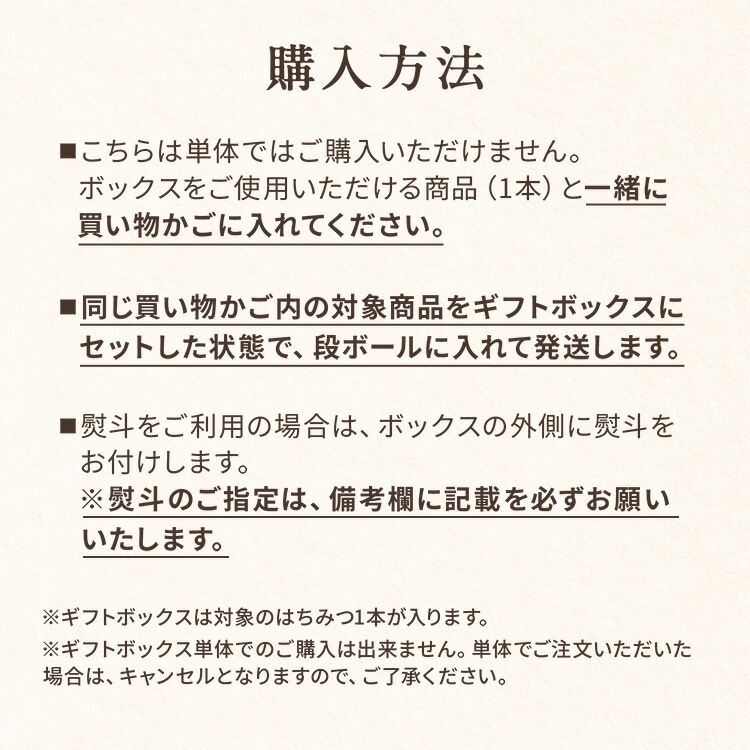 購入方法

■こちらは単体ではご購入いただけません。ボックスをご使用いただける商品（1本）と一緒に買い物かごに入れてください。

■同じ買い物かご内の対象商品をギフトボックスにセットした状態で、段ボールに入れて発送します。

■熨斗をご利用の場合は、ボックスの外側に熨斗をお付けします。
※熨斗のご指定は、備考欄に記載を必ずお願いいたします。

※ギフトボックスは対象のはちみつ1本が入ります。
※ギフトボックス単体でのご購入は出来ません。単体でご注文いただいた場合は、キャンセルとなりますので、ご了承ください。